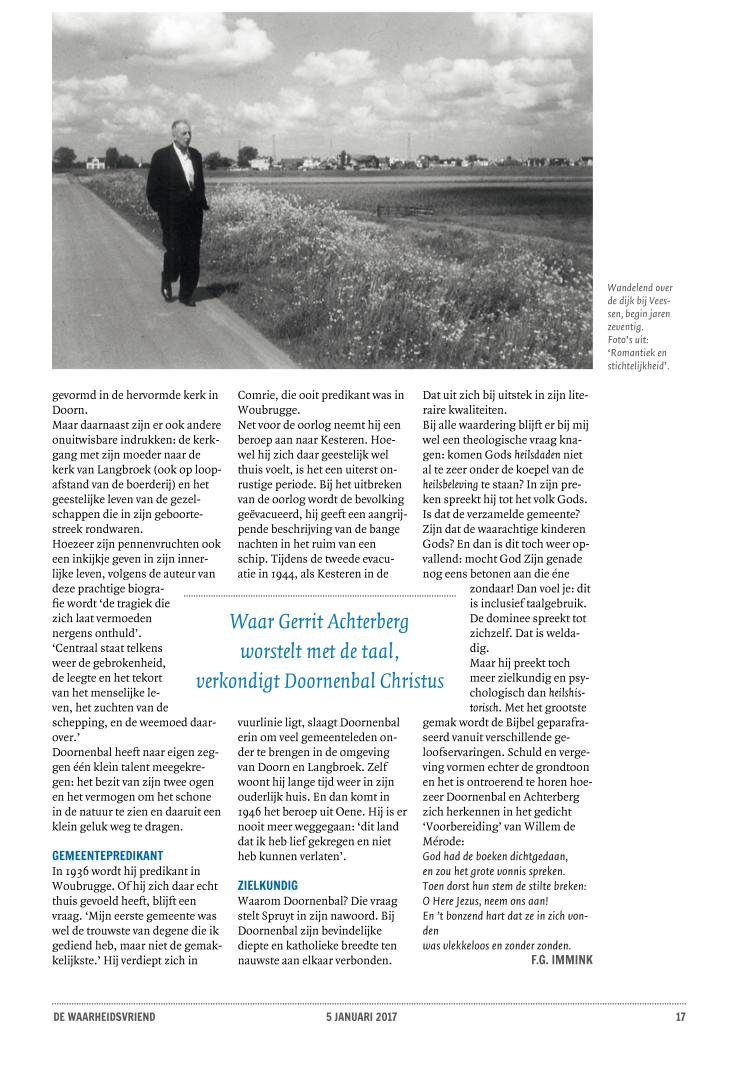 Wandelend over de dijk bij Veessen, begin jaren zeventig. Foto's uit: 'Romantiek en stichtelijkheid'.

gevormd in de hervormde kerk in Doorn.
Maar daarnaast zijn er ook andere onuitwisbare indrukken: de kerkgang met zijn moeder naar de kerk van Langbroek (ook op loopafstand van de boerderij) en het geestelijke leven van de gezelschappen die in zijn geboortestreek rondwaren.
Hoezeer zijn pennenvruchten ook een inkijkje geven in zijn innerlijke leven, volgens de auteur van deze prachtige biografie wordt 'de tragiek die zich laat vermoeden nergens onthuld'.
'Centraal staat telkens weer de gebrokenheid, de leegte en het tekort van het menselijke leven, het zuchten van de schepping, en de weemoed daarover.'
Doornenbal heeft naar eigen zeggen één klein talent meegekregen: het bezit van zijn twee ogen en het vermogen om het schone in de natuur te zien en daaruit een klein geluk weg te dragen.

GEMEENTEPREDIKANT
In 1936 wordt hij predikant in Woubrugge. Of hij zich daar echt thuis gevoeld heeft, blijft een vraag. 'Mijn eerste gemeente was wel de trouwste van degene die ik gediend heb, maar niet de gemakkelijkste.' Hij verdiept zich in Comrie, die ooit predikant was in Woubrugge.
Net voor de oorlog neemt hij een beroep aan naar Kesteren. Hoewel hij zich daar geestelijk wel thuis voelt, is het een uiterst onrustige periode. Bij het uitbreken van de oorlog wordt de bevolking geëvacueerd, hij geeft een aangrijpende beschrijving van de bange nachten in het ruim van een schip. Tijdens de tweede evacuatie in 1944, als Kesteren in de vuurlinie ligt, slaagt Doornenbal erin om veel gemeenteleden onder te brengen in de omgeving van Doorn en Langbroek. Zelf woont hij lange tijd weer in zijn ouderlijk huis. En dan komt in 1946 het beroep uit Oene. Hij is er nooit meer weggegaan: 'dit land dat ik heb lief gekregen en niet heb kunnen verlaten'.

ZIELKUNDIG
Waarom Doornenbal? Die vraag stelt Spruyt in zijn nawoord. Bij Doornenbal zijn bevindelijke diepte en katholieke breedte ten nauwste aan elkaar verbonden. Dat uit zich bij uitstek in zijn literaire kwaliteiten.
Bij alle waardering blijft er bij mij wel een theologische vraag knagen: komen Gods heilsdaden niet al te zeer onder de koepel van de heilsbeleving te staan? In zijn preken spreekt hij tot het volk Gods. Is dat de verzamelde gemeente? Zijn dat de waarachtige kinderen Gods? En dan is dit toch weer opvallend: mocht God Zijn genade nog eens betonen aan die éne zondaar! Dan voel je: dit is inclusief taalgebruik. De dominee spreekt tot zichzelf. Dat is weldadig.
Maar hij preekt toch meer zielkundig en psychologisch dan heilshistorisch. Met het grootste gemak wordt de Bijbel geparafraseerd vanuit verschillende geloofservaringen. Schuld en vergeving vormen echter de grondtoon en het is ontroerend te horen hoezeer Doornenbal en Achterberg zich herkennen in het gedicht 'Voorbereiding' van Willem de Mérode:
God had de boeken dichtgedaan,
en zou het grote vonnis spreken.
Toen dorst hun stem de stilte breken:
O Here Jezus, neem ons aan!
En 't bonzend hart dat ze in zich vonden
was vlekkeloos en zonder zonden.
F.G. IMMINK

Waar Gerrit Achterberg worstelt met de taal, verkondigt Doornenbal Christus

DE WAARHEIDSVRIEND 5 JANUARI 2017 17